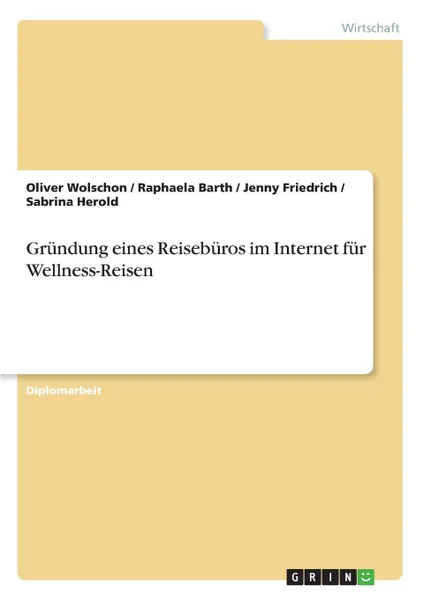 Wirtschaft

Oliver Wolschon / Raphaela Barth / Jenny Friedrich / Sabrina Herold

Gründung eines Reisebüros im Internet für Wellness-Reisen

Diplomarbeit

GRIN